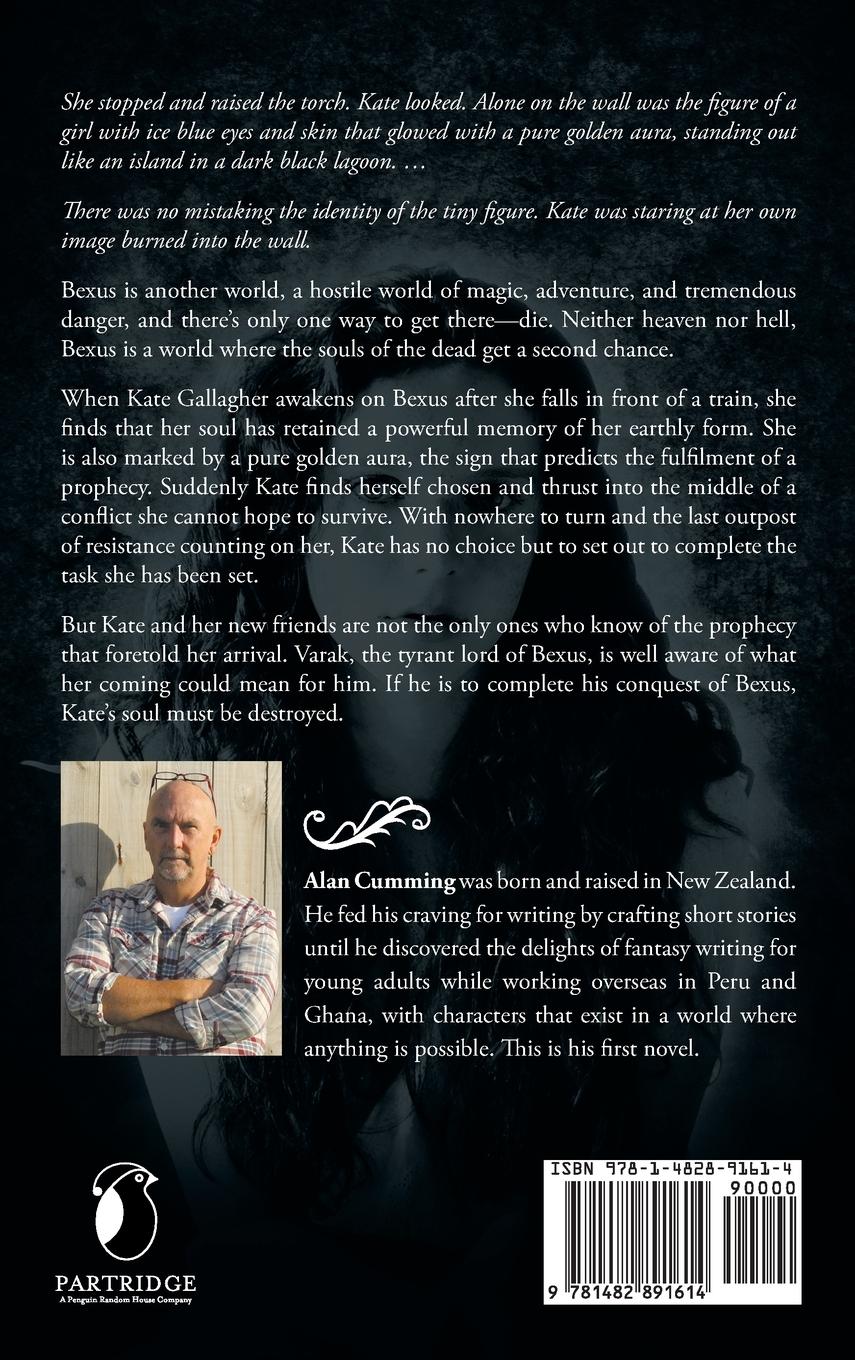 She stopped and raised the torch. Kate looked. Alone on the wall was the figure of a girl with ice blue eyes and skin that glowed with a pure golden aura, standing out like an island in a dark black lagoon. …

There was no mistaking the identity of the tiny figure. Kate was staring at her own image burned into the wall.

Bexus is another world, a hostile world of magic, adventure, and tremendous danger, and there's only one way to get there—die. Neither heaven nor hell, Bexus is a world where the souls of the dead get a second chance.

When Kate Gallagher awakens on Bexus after she falls in front of a train, she finds that her soul has retained a powerful memory of her earthly form. She is also marked by a pure golden aura, the sign that predicts the fulfilment of a prophecy. Suddenly Kate finds herself chosen and thrust into the middle of a conflict she cannot hope to survive. With nowhere to turn and the last outpost of resistance counting on her, Kate has no choice but to set out to complete the task she has been set.

But Kate and her new friends are not the only ones who know of the prophecy that foretold her arrival. Varak, the tyrant lord of Bexus, is well aware of what her coming could mean for him. If he is to complete his conquest of Bexus, Kate's soul must be destroyed.

Alan Cumming was born and raised in New Zealand. He fed his craving for writing by crafting short stories until he discovered the delights of fantasy writing for young adults while working overseas in Peru and Ghana, with characters that exist in a world where anything is possible. This is his first novel.

PARTRIDGE
A Penguin Random House Company

ISBN 978-1-4828-9161-4
90000
9 781482 891614